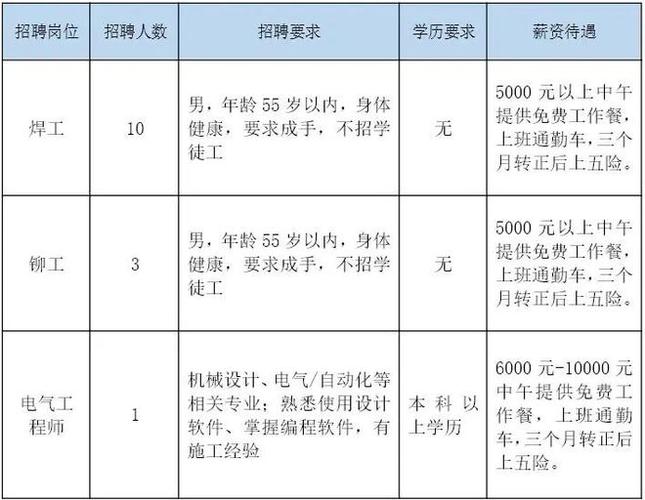 | 招聘岗位 | 招聘人数 | 招聘要求 | 学历要求 | 薪资待遇 |
|---|---|---|---|---|
| 焊工 | 10 | 男，年龄 55 岁以内，身体健康，要求成手，不招学徒工 | 无 | 5000 元以上中午提供免费工作餐，上班通勤车，三个月转正后上五险。 |
| 铆工 | 3 | 男，年龄 55 岁以内，身体健康，要求成手，不招学徒工 | 无 | 5000 元以上中午提供免费工作餐，上班通勤车，三个月转正后上五险。 |
| 电气工程师 | 1 | 机械设计、电气/自动化等相关专业；熟悉使用设计软件、掌握编程软件，有施工经验 | 本科以上学历 | 6000 元-10000 元中午提供免费工作餐，上班通勤车，三个月转正后上五险。 |